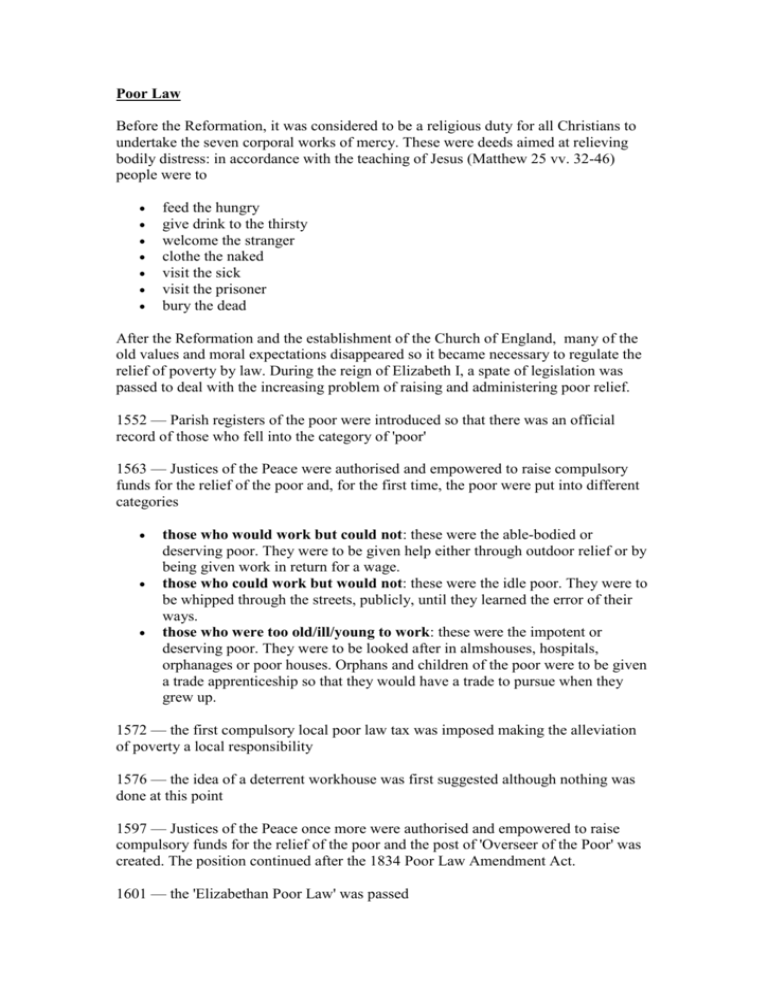 Poor Law

Before the Reformation, it was considered to be a religious duty for all Christians to undertake the seven corporal works of mercy. These were deeds aimed at relieving bodily distress: in accordance with the teaching of Jesus (Matthew 25 vv. 32-46) people were to

• feed the hungry
• give drink to the thirsty
• welcome the stranger
• clothe the naked
• visit the sick
• visit the prisoner
• bury the dead

After the Reformation and the establishment of the Church of England, many of the old values and moral expectations disappeared so it became necessary to regulate the relief of poverty by law. During the reign of Elizabeth I, a spate of legislation was passed to deal with the increasing problem of raising and administering poor relief.

1552 — Parish registers of the poor were introduced so that there was an official record of those who fell into the category of 'poor'

1563 — Justices of the Peace were authorised and empowered to raise compulsory funds for the relief of the poor and, for the first time, the poor were put into different categories

• those who would work but could not: these were the able-bodied or deserving poor. They were to be given help either through outdoor relief or by being given work in return for a wage.
• those who could work but would not: these were the idle poor. They were to be whipped through the streets, publicly, until they learned the error of their ways.
• those who were too old/ill/young to work: these were the impotent or deserving poor. They were to be looked after in almshouses, hospitals, orphanages or poor houses. Orphans and children of the poor were to be given a trade apprenticeship so that they would have a trade to pursue when they grew up.

1572 — the first compulsory local poor law tax was imposed making the alleviation of poverty a local responsibility

1576 — the idea of a deterrent workhouse was first suggested although nothing was done at this point

1597 — Justices of the Peace once more were authorised and empowered to raise compulsory funds for the relief of the poor and the post of 'Overseer of the Poor' was created. The position continued after the 1834 Poor Law Amendment Act.

1601 — the 'Elizabethan Poor Law' was passed